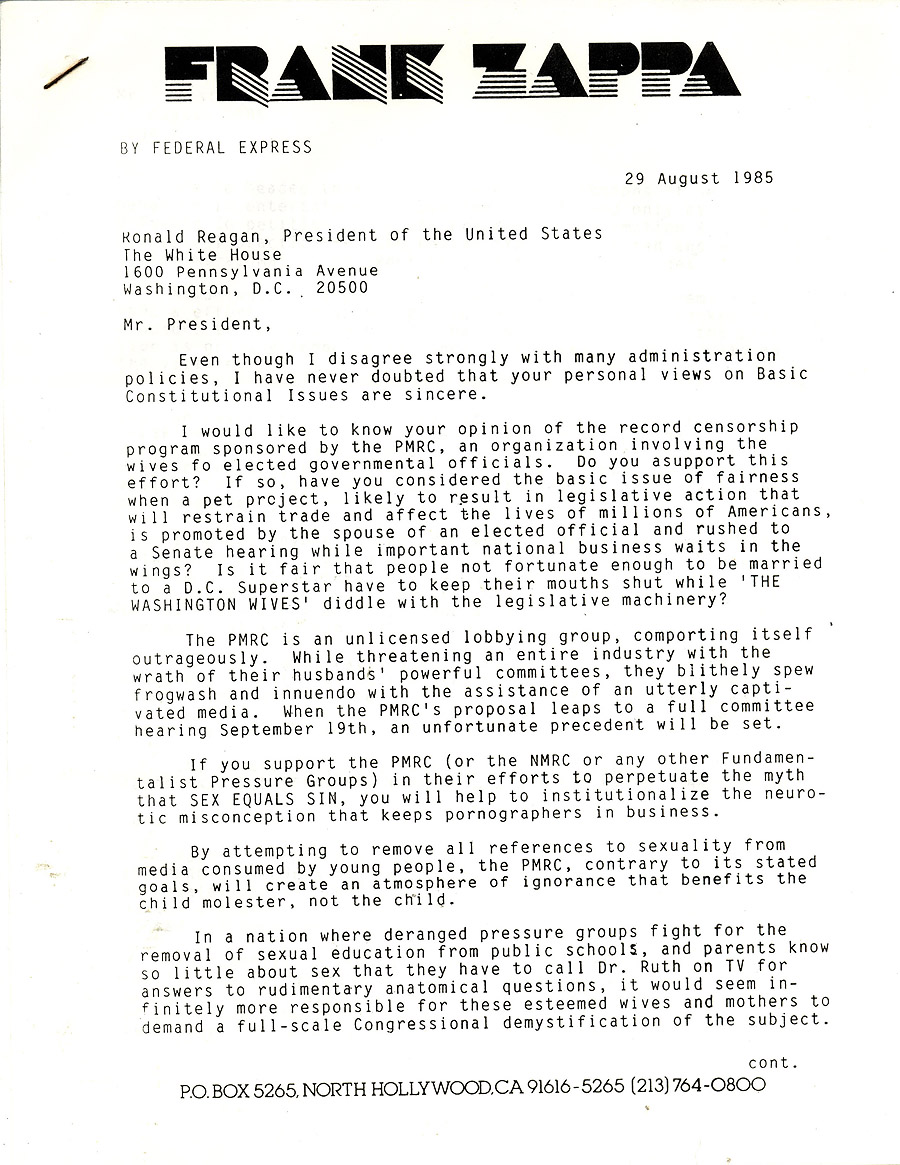 FRANK ZAPPA

BY FEDERAL EXPRESS

29 August 1985

Ronald Reagan, President of the United States
The White House
1600 Pennsylvania Avenue
Washington, D.C. 20500

Mr. President,

Even though I disagree strongly with many administration policies, I have never doubted that your personal views on Basic Constitutional Issues are sincere.

I would like to know your opinion of the record censorship program sponsored by the PMRC, an organization involving the wives fo elected governmental officials. Do you asupport this effort? If so, have you considered the basic issue of fairness when a pet project, likely to result in legislative action that will restrain trade and affect the lives of millions of Americans, is promoted by the spouse of an elected official and rushed to a Senate hearing while important national business waits in the wings? Is it fair that people not fortunate enough to be married to a D.C. Superstar have to keep their mouths shut while 'THE WASHINGTON WIVES' diddle with the legislative machinery?

The PMRC is an unlicensed lobbying group, comporting itself outrageously. While threatening an entire industry with the wrath of their husbands' powerful committees, they blithely spew frogwash and innuendo with the assistance of an utterly captivated media. When the PMRC's proposal leaps to a full committee hearing September 19th, an unfortunate precedent will be set.

If you support the PMRC (or the NMRC or any other Fundamentalist Pressure Groups) in their efforts to perpetuate the myth that SEX EQUALS SIN, you will help to institutionalize the neurotic misconception that keeps pornographers in business.

By attempting to remove all references to sexuality from media consumed by young people, the PMRC, contrary to its stated goals, will create an atmosphere of ignorance that benefits the child molester, not the child.

In a nation where deranged pressure groups fight for the removal of sexual education from public schools, and parents know so little about sex that they have to call Dr. Ruth on TV for answers to rudimentary anatomical questions, it would seem infinitely more responsible for these esteemed wives and mothers to demand a full-scale Congressional demystification of the subject.

cont.

P.O. BOX 5265, NORTH HOLLYWOOD, CA 91616-5265 (213) 764-0800